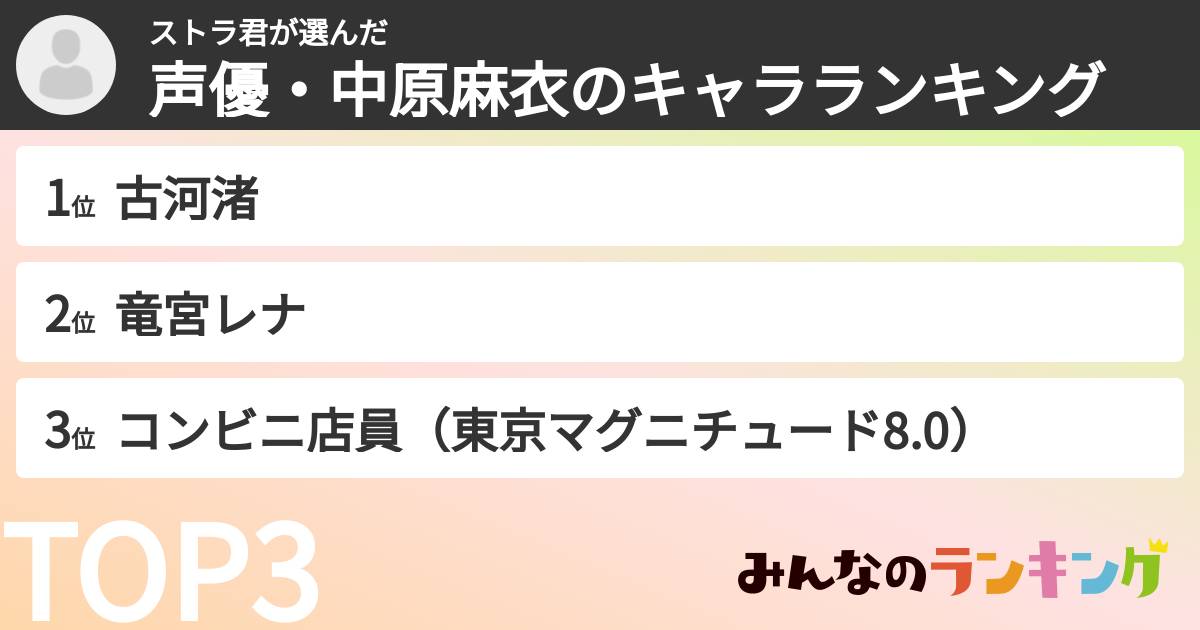 ストラ君が選んだ
声優・中原麻衣のキャラランキング

1位 古河渚

2位 竜宮レナ

3位 コンビニ店員（東京マグニチュード8.0）

TOP3

みんなのランキング